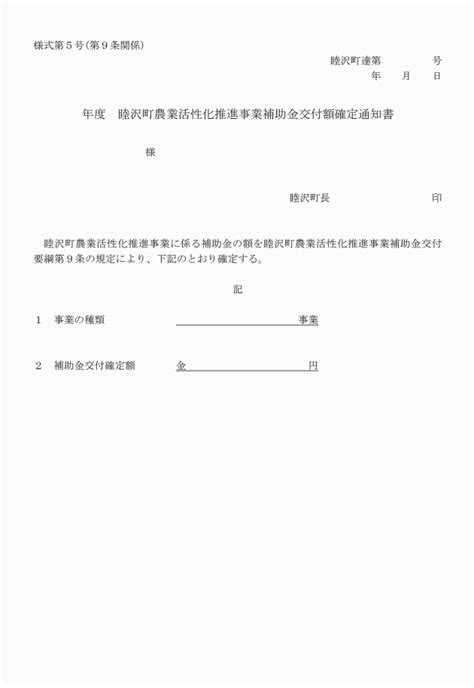 様式第５号（第９条関係）

睦沢町達第　　　　号
年　　月　　日

年度　睦沢町農業活性化推進事業補助金交付額確定通知書

様

睦沢町長　　　　　　　　　　印

睦沢町農業活性化推進事業に係る補助金の額を睦沢町農業活性化推進事業補助金交付要綱第９条の規定により、下記のとおり確定する。

記

１　事業の種類　　　　　　　　　　　　事業

２　補助金交付確定額　　金　　　　　　　　円